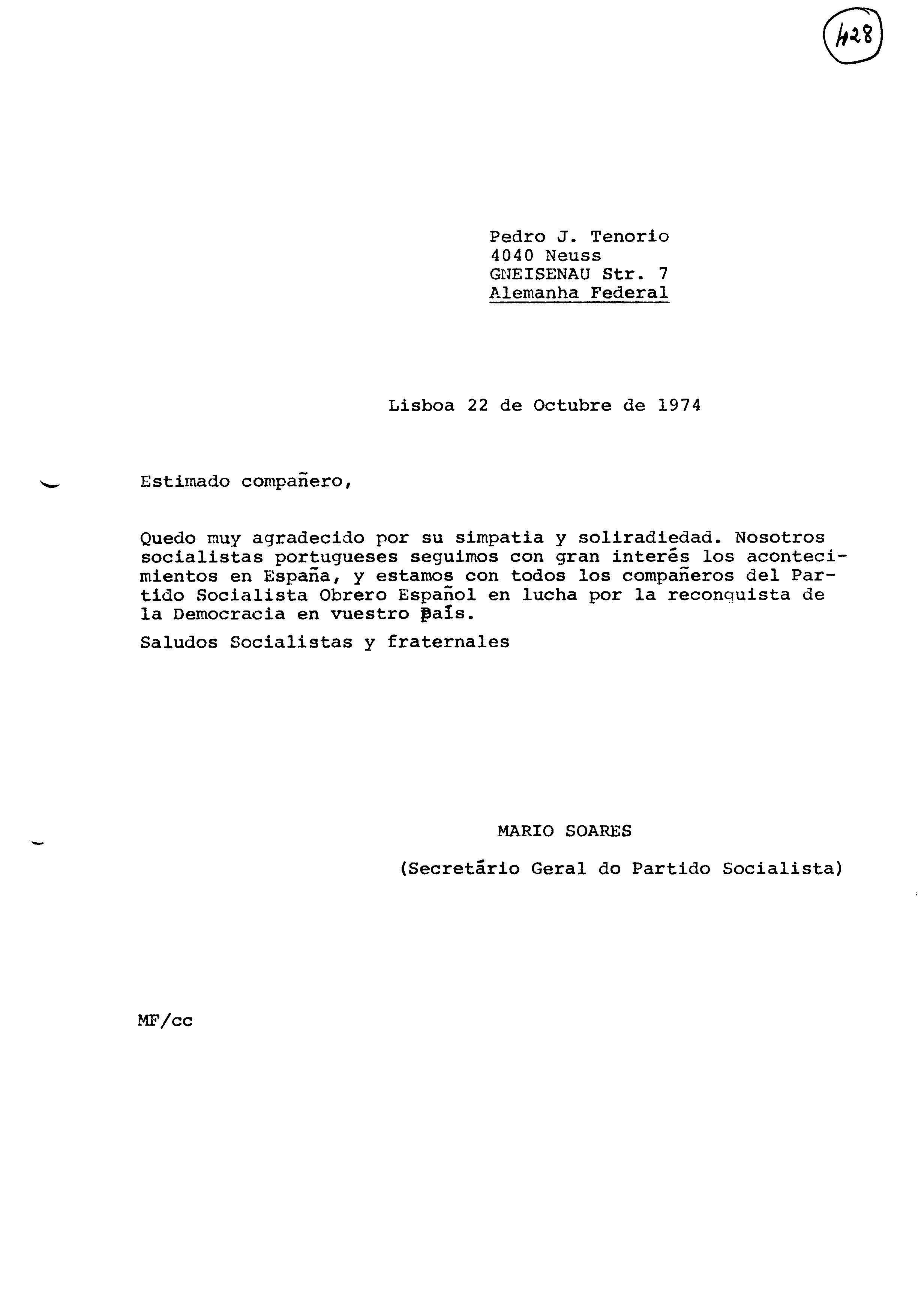 428

Pedro J. Tenorio
4040 Neuss
GNEISENAU Str. 7
Alemanha Federal

Lisboa 22 de Octubre de 1974

Estimado compañero,

Quedo muy agradecido por su simpatia y soliradiedad. Nosotros socialistas portugueses seguimos con gran interés los acontecimientos en España, y estamos con todos los compañeros del Partido Socialista Obrero Español en lucha por la reconquista de la Democracia en vuestro país.

Saludos Socialistas y fraternales

MARIO SOARES

(Secretário Geral do Partido Socialista)

MF/cc